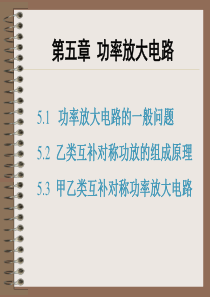 第五章 功率放大电路

5.1 功率放大电路的一般问题

5.2 乙类互补对称功放的组成原理

5.3 甲乙类互补对称功率放大电路